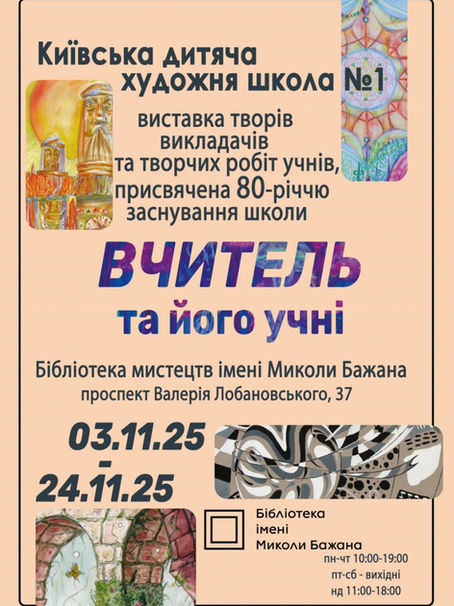 Київська дитяча художня школа №1

виставка творів викладачів та творчих робіт учнів, присвячена 80-річчю заснування школи

ВЧИТЕЛЬ
та його учні

Бібліотека мистецтв імені Миколи Бажана
проспект Валерія Лобановського, 37

03.11.25
-
24.11.25

Бібліотека
імені
Миколи Бажана

пн-чт 10:00-19:00
пт-сб - вихідні
нд 11:00-18:00